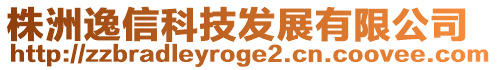 株洲逸信科技发展有限公司
http://zzbradleyroge2.cn.coovee.com